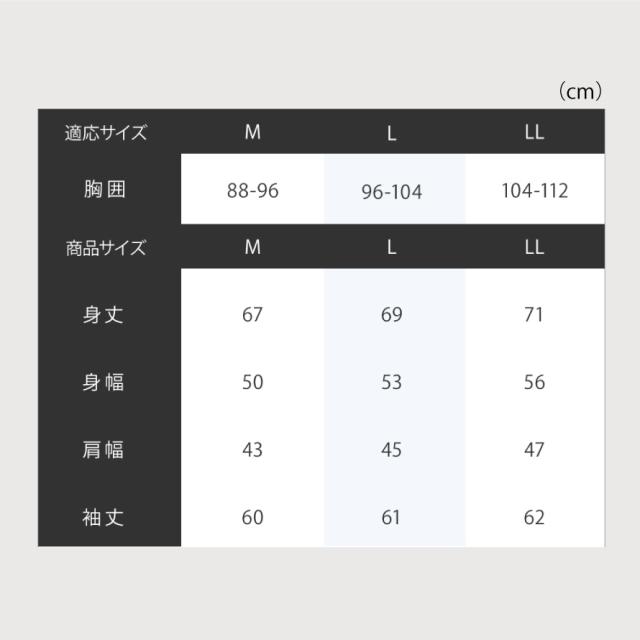 （cm）

| 適応サイズ | M | L | LL |
|---|---|---|---|
| 胸囲 | 88-96 | 96-104 | 104-112 |
| 商品サイズ | M | L | LL |
| 身丈 | 67 | 69 | 71 |
| 身幅 | 50 | 53 | 56 |
| 肩幅 | 43 | 45 | 47 |
| 袖丈 | 60 | 61 | 62 |